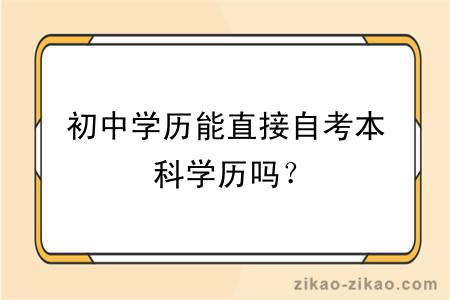 初中学历能直接自考本科学历吗？

zikao-zikao.com